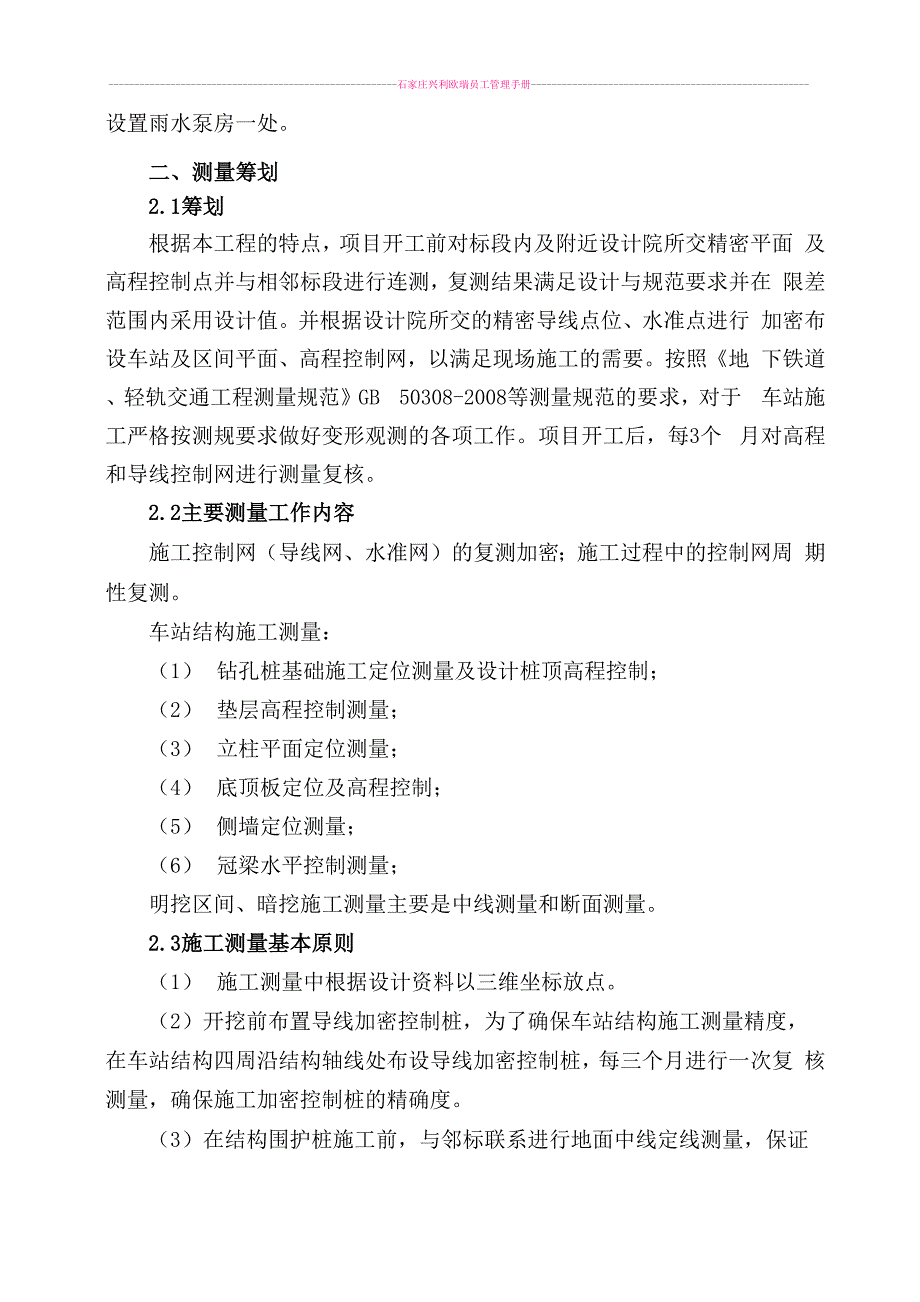 石家庄兴利欧瑞员工管理手册

设置雨水泵房一处。

二、测量筹划

2.1筹划

根据本工程的特点，项目开工前对标段内及附近设计院所交精密平面 及高程控制点并与相邻标段进行连测，复测结果满足设计与规范要求并在 限差范围内采用设计值。并根据设计院所交的精密导线点位、水准点进行 加密布设车站及区间平面、高程控制网，以满足现场施工的需要。按照《地 下铁道、轻轨交通工程测量规范》GB 50308-2008等测量规范的要求，对于 车站施工严格按测规要求做好变形观测的各项工作。项目开工后，每3个 月对高程和导线控制网进行测量复核。

2.2主要测量工作内容

施工控制网（导线网、水准网）的复测加密；施工过程中的控制网周 期性复测。

车站结构施工测量：

（1） 钻孔桩基础施工定位测量及设计桩顶高程控制；

（2） 垫层高程控制测量；

（3） 立柱平面定位测量；

（4） 底顶板定位及高程控制；

（5） 侧墙定位测量；

（6） 冠梁水平控制测量；

明挖区间、暗挖施工测量主要是中线测量和断面测量。

2.3施工测量基本原则

（1） 施工测量中根据设计资料以三维坐标放点。

（2）开挖前布置导线加密控制桩，为了确保车站结构施工测量精度，在车站结构四周沿结构轴线处布设导线加密控制桩，每三个月进行一次复 核测量，确保施工加密控制桩的精确度。

（3）在结构围护桩施工前，与邻标联系进行地面中线定线测量，保证